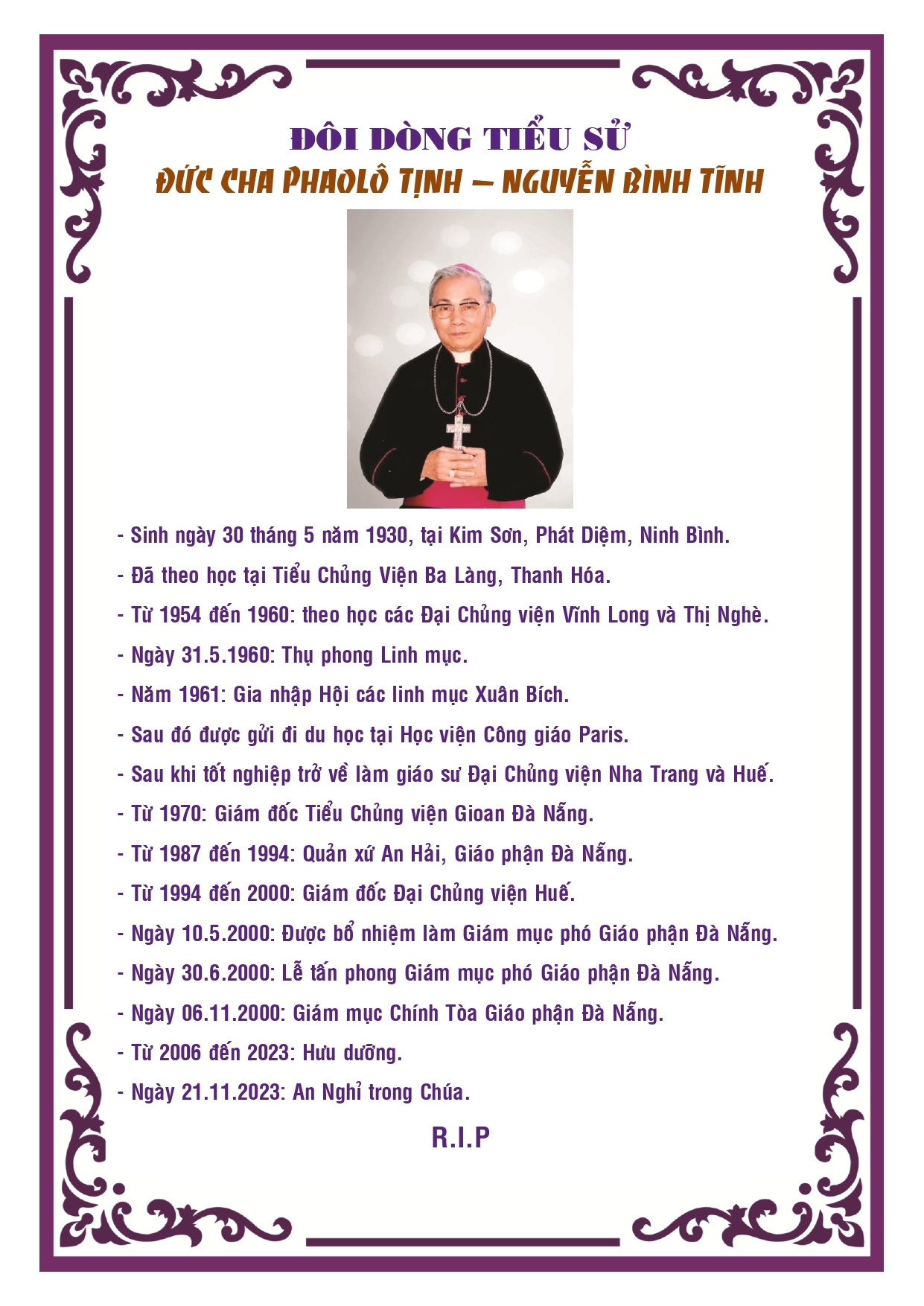 ĐÔI DÒNG TIỂU SỬ
ĐỨC CHA PHAOLÔ TỊNH – NGUYỄN BÌNH TĨNH

- Sinh ngày 30 tháng 5 năm 1930, tại Kim Sơn, Phát Diệm, Ninh Bình.
- Đã theo học tại Tiểu Chủng Viện Ba Làng, Thanh Hóa.
- Từ 1954 đến 1960: theo học các Đại Chủng viện Vĩnh Long và Thị Nghè.
- Ngày 31.5.1960: Thụ phong Linh mục.
- Năm 1961: Gia nhập Hội các linh mục Xuân Bích.
- Sau đó được gửi đi du học tại Học viện Công giáo Paris.
- Sau khi tốt nghiệp trở về làm giáo sư Đại Chủng viện Nha Trang và Huế.
- Từ 1970: Giám đốc Tiểu Chủng viện Gioan Đà Nẵng.
- Từ 1987 đến 1994: Quản xứ An Hải, Giáo phận Đà Nẵng.
- Từ 1994 đến 2000: Giám đốc Đại Chủng viện Huế.
- Ngày 10.5.2000: Được bổ nhiệm làm Giám mục phó Giáo phận Đà Nẵng.
- Ngày 30.6.2000: Lễ tấn phong Giám mục phó Giáo phận Đà Nẵng.
- Ngày 06.11.2000: Giám mục Chính Tòa Giáo phận Đà Nẵng.
- Từ 2006 đến 2023: Hưu dưỡng.
- Ngày 21.11.2023: An Nghỉ trong Chúa.

R.I.P